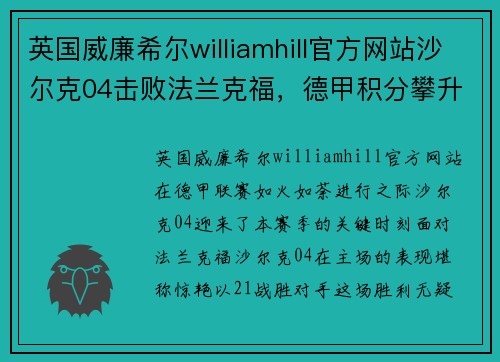 英国威廉希尔williamhill官方网站沙尔克04击败法兰克福，德甲积分攀升

英国威廉希尔williamhill官方网站在德甲联赛如火如荼进行之际沙尔克04迎来了本赛季的关键时刻面对法兰克福沙尔克04在主场的表现堪称惊艳以21战胜对手这场胜利无疑